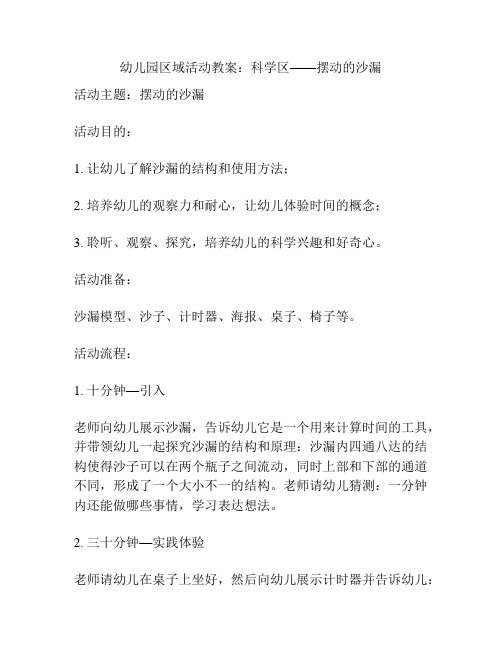 幼儿园区域活动教案：科学区——摆动的沙漏

活动主题：摆动的沙漏

活动目的：

1. 让幼儿了解沙漏的结构和使用方法；

2. 培养幼儿的观察力和耐心，让幼儿体验时间的概念；

3. 聆听、观察、探究，培养幼儿的科学兴趣和好奇心。

活动准备：

沙漏模型、沙子、计时器、海报、桌子、椅子等。

活动流程：

1. 十分钟—引入

老师向幼儿展示沙漏，告诉幼儿它是一个用来计算时间的工具，并带领幼儿一起探究沙漏的结构和原理：沙漏内四通八达的结构使得沙子可以在两个瓶子之间流动，同时上部和下部的通道不同，形成了一个大小不一的结构。老师请幼儿猜测：一分钟内还能做哪些事情，学习表达想法。

2. 三十分钟—实践体验

老师请幼儿在桌子上坐好，然后向幼儿展示计时器并告诉幼儿：